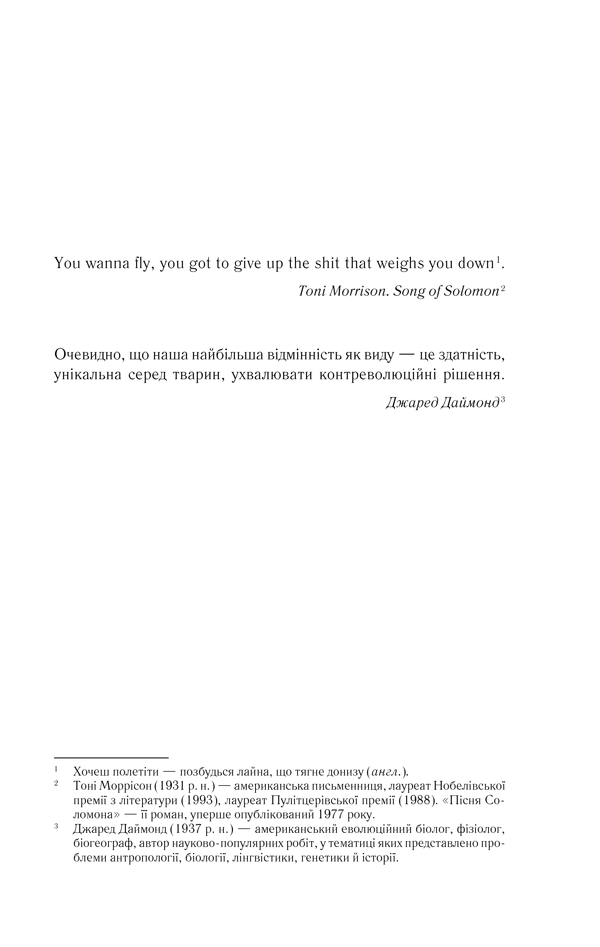 You wanna fly, you got to give up the shit that weighs you down$^{1}$.

Toni Morrison. Song of Solomon$^{2}$

Очевидно, що наша найбільша відмінність як виду — це здатність, унікальна серед тварин, ухвалювати контреволюційні рішення.

Джаред Даймонд$^{3}$

$^{1}$ Хочеш полетіти — позбудься лайна, що тягне донизу (англ.).

$^{2}$ Тоні Моррісон (1931 р. н.) — американська письменниця, лауреат Нобелівської премії з літератури (1993), лауреат Пулітцерівської премії (1988). «Пісня Соломона» — її роман, уперше опублікований 1977 року.

$^{3}$ Джаред Даймонд (1937 р. н.) — американський еволюційний біолог, фізіолог, біогеограф, автор науково-популярних робіт, у тематиці яких представлено проблеми антропології, біології, лінгвістики, генетики й історії.